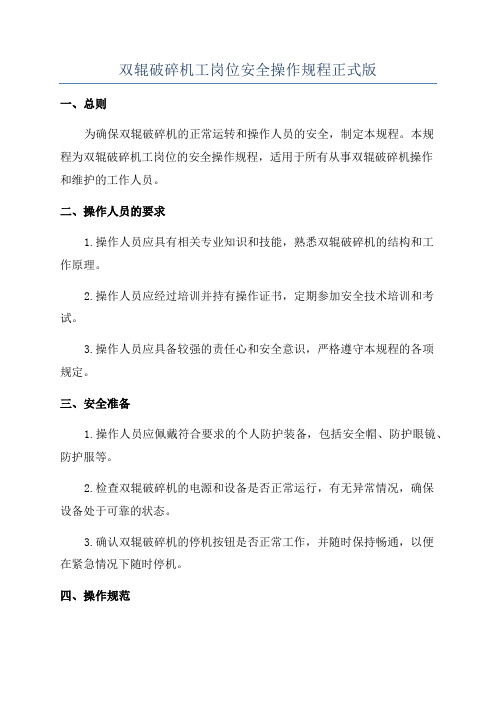 双辊破碎机工岗位安全操作规程正式版

一、总则

为确保双辊破碎机的正常运转和操作人员的安全，制定本规程。本规程为双辊破碎机工岗位的安全操作规程，适用于所有从事双辊破碎机操作和维护的工作人员。

二、操作人员的要求

1.操作人员应具有相关专业知识和技能，熟悉双辊破碎机的结构和工作原理。

2.操作人员应经过培训并持有操作证书，定期参加安全技术培训和考试。

3.操作人员应具备较强的责任心和安全意识，严格遵守本规程的各项规定。

三、安全准备

1.操作人员应佩戴符合要求的个人防护装备，包括安全帽、防护眼镜、防护服等。

2.检查双辊破碎机的电源和设备是否正常运行，有无异常情况，确保设备处于可靠的状态。

3.确认双辊破碎机的停机按钮是否正常工作，并随时保持畅通，以便在紧急情况下随时停机。

四、操作规范